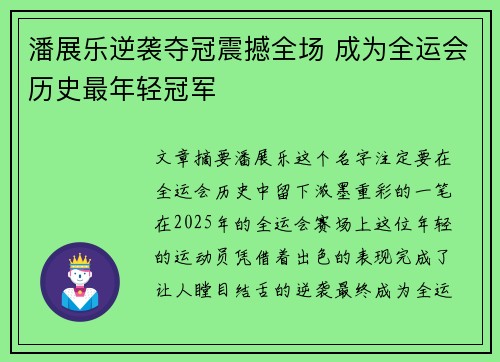 潘展乐逆袭夺冠震撼全场 成为全运会历史最年轻冠军

文章摘要潘展乐这个名字注定要在全运会历史中留下浓墨重彩的一笔在2025年的全运会赛场上这位年轻的运动员凭借着出色的表现完成了让人瞠目结舌的逆袭最终成为全运